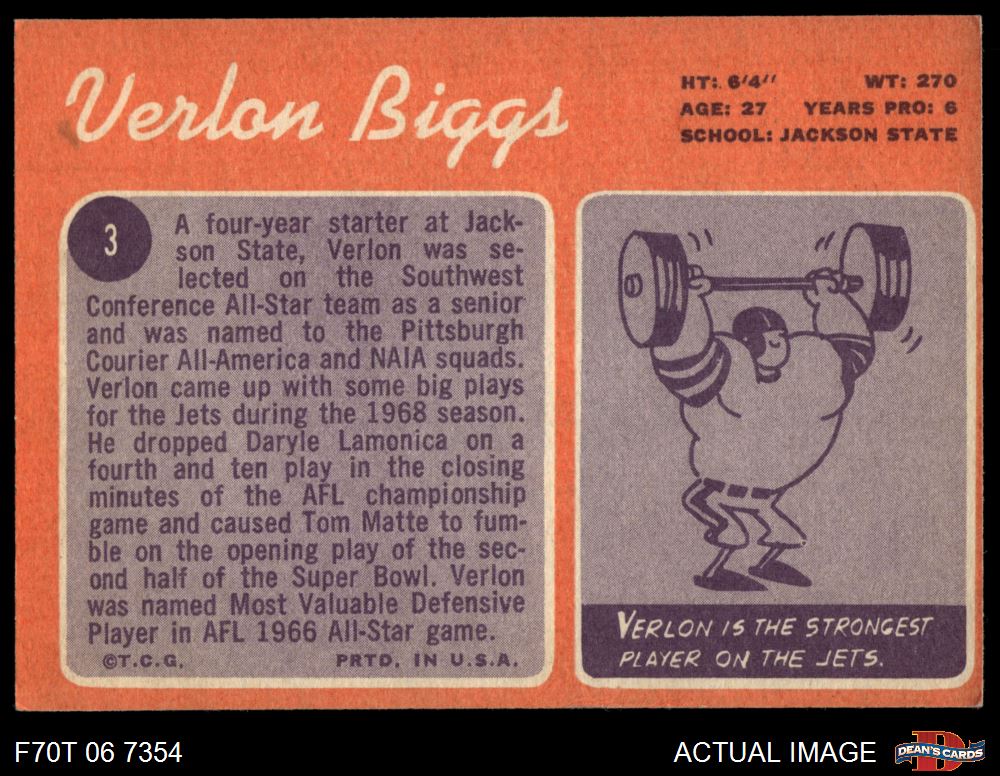 Verlon Biggs

HT: 6'4" WT: 270
AGE: 27 YEARS PRO: 6
SCHOOL: JACKSON STATE

3

A four-year starter at Jackson State, Verlon was selected on the Southwest Conference All-Star team as a senior and was named to the Pittsburgh Courier All-America and NAIA squads. Verlon came up with some big plays for the Jets during the 1968 season. He dropped Daryle Lamonica on a fourth and ten play in the closing minutes of the AFL championship game and caused Tom Matte to fumble on the opening play of the second half of the Super Bowl. Verlon was named Most Valuable Defensive Player in AFL 1966 All-Star game.

©T.C.G. PRTD. IN U.S.A.

VERLON IS THE STRONGEST PLAYER ON THE JETS.

F70T 06 7354

ACTUAL IMAGE

DEAN'S CARDS